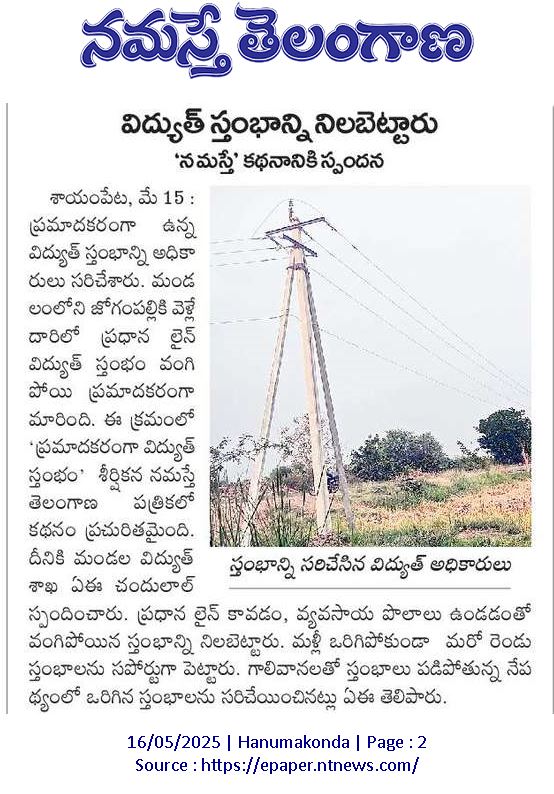 నమస్తే తెలంగాణ

విద్యుత్ స్తంభాన్ని నిలబెట్టారు

'నమస్తే' కథనానికి స్పందన

శాయంపేట, మే 15 : ప్రమాదకరంగా ఉన్న విద్యుత్ స్తంభాన్ని అధికారులు సరిచేశారు. మండలంలోని జోగంపల్లికి వెళ్లే దారిలో ప్రధాన లైన్ విద్యుత్ స్తంభం వంగిపోయి ప్రమాదకరంగా మారింది. ఈ క్రమంలో 'ప్రమాదకరంగా విద్యుత్ స్తంభం' శీర్షికన నమస్తే తెలంగాణ పత్రికలో కథనం ప్రచురితమైంది. దీనికి మండల విద్యుత్ శాఖ ఏఈ చందులాల్ స్పందించారు. ప్రధాన లైన్ కావడం, వ్యవసాయ పొలాలు ఉండడంతో వంగిపోయిన స్తంభాన్ని నిలబెట్టారు. మళ్లీ ఒరిగిపోకుండా మరో రెండు స్తంభాలను సపోర్టుగా పెట్టారు. గాలివానలతో స్తంభాలు పడిపోతున్న నేపథ్యంలో ఒరిగిన స్తంభాలను సరిచేయించినట్లు ఏఈ తెలిపారు.

స్తంభాన్ని సరిచేసిన విద్యుత్ అధికారులు

16/05/2025 | Hanumakonda | Page : 2
Source : https://epaper.ntnews.com/